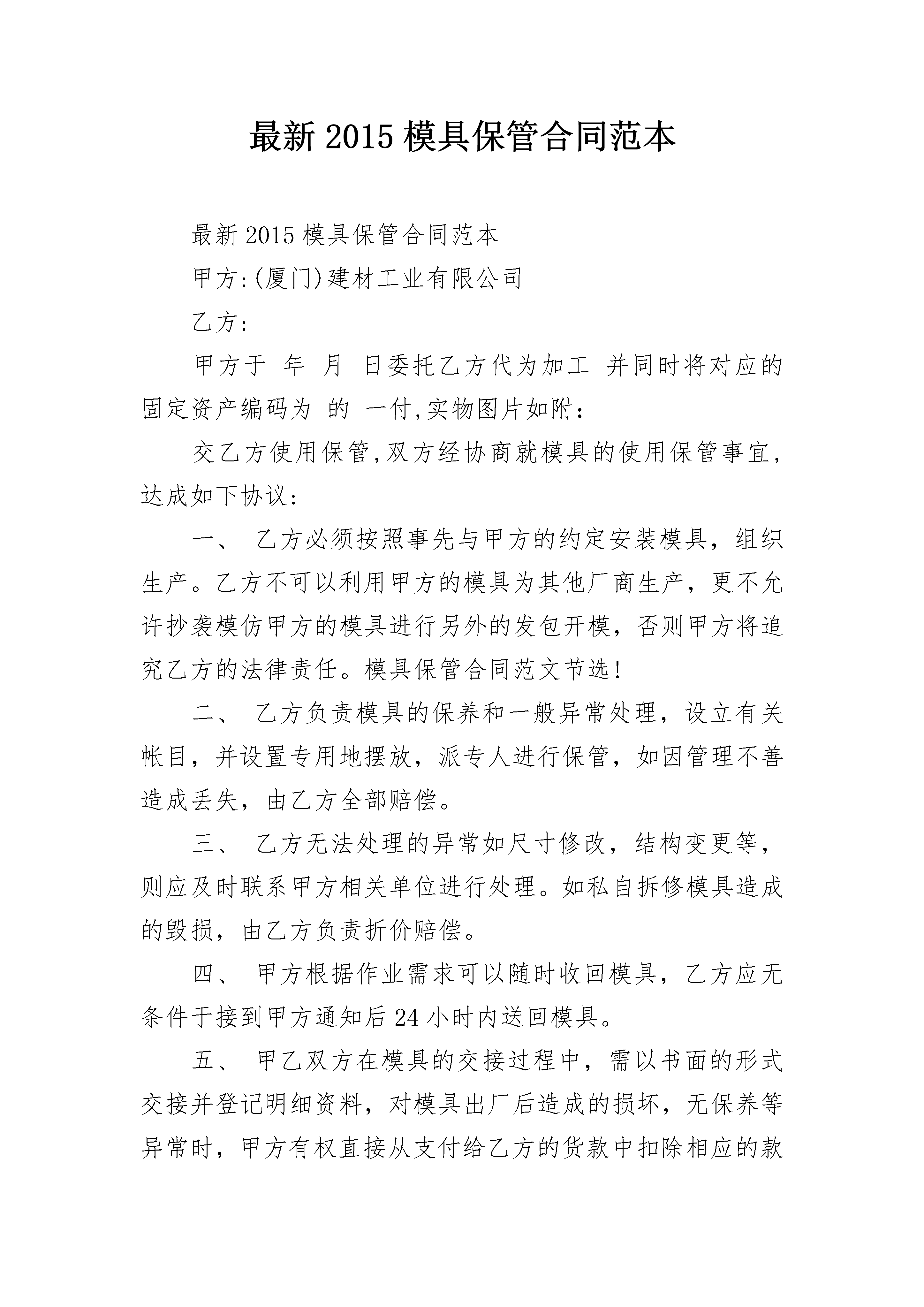 最新 2015 模具保管合同范本

最新 2015 模具保管合同范本

甲方:(厦门)建材工业有限公司

乙方:

甲方于 年 月 日委托乙方代为加工 并同时将对应的固定资产编码为 的 一付,实物图片如附:

交乙方使用保管,双方经协商就模具的使用保管事宜,达成如下协议:

一、 乙方必须按照事先与甲方的约定安装模具，组织生产。乙方不可以利用甲方的模具为其他厂商生产，更不允许抄袭模仿甲方的模具进行另外的发包开模，否则甲方将追究乙方的法律责任。模具保管合同范文节选!

二、 乙方负责模具的保养和一般异常处理，设立有关帐目，并设置专用地摆放，派专人进行保管，如因管理不善造成丢失，由乙方全部赔偿。

三、 乙方无法处理的异常如尺寸修改，结构变更等，则应及时联系甲方相关单位进行处理。如私自拆修模具造成的毁损，由乙方负责折价赔偿。

四、 甲方根据作业需求可以随时收回模具，乙方应无条件于接到甲方通知后 24 小时内送回模具。

五、 甲乙双方在模具的交接过程中，需以书面的形式交接并登记明细资料，对模具出厂后造成的损坏，无保养等异常时，甲方有权直接从支付给乙方的货款中扣除相应的款